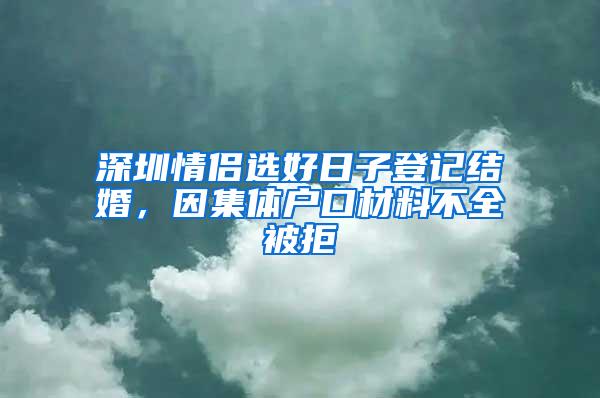 深圳情侣选好日子登记结婚，因集体户口材料不全被拒